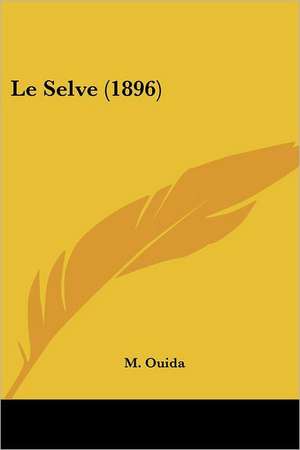 Le Selve (1896)

M. Ouida